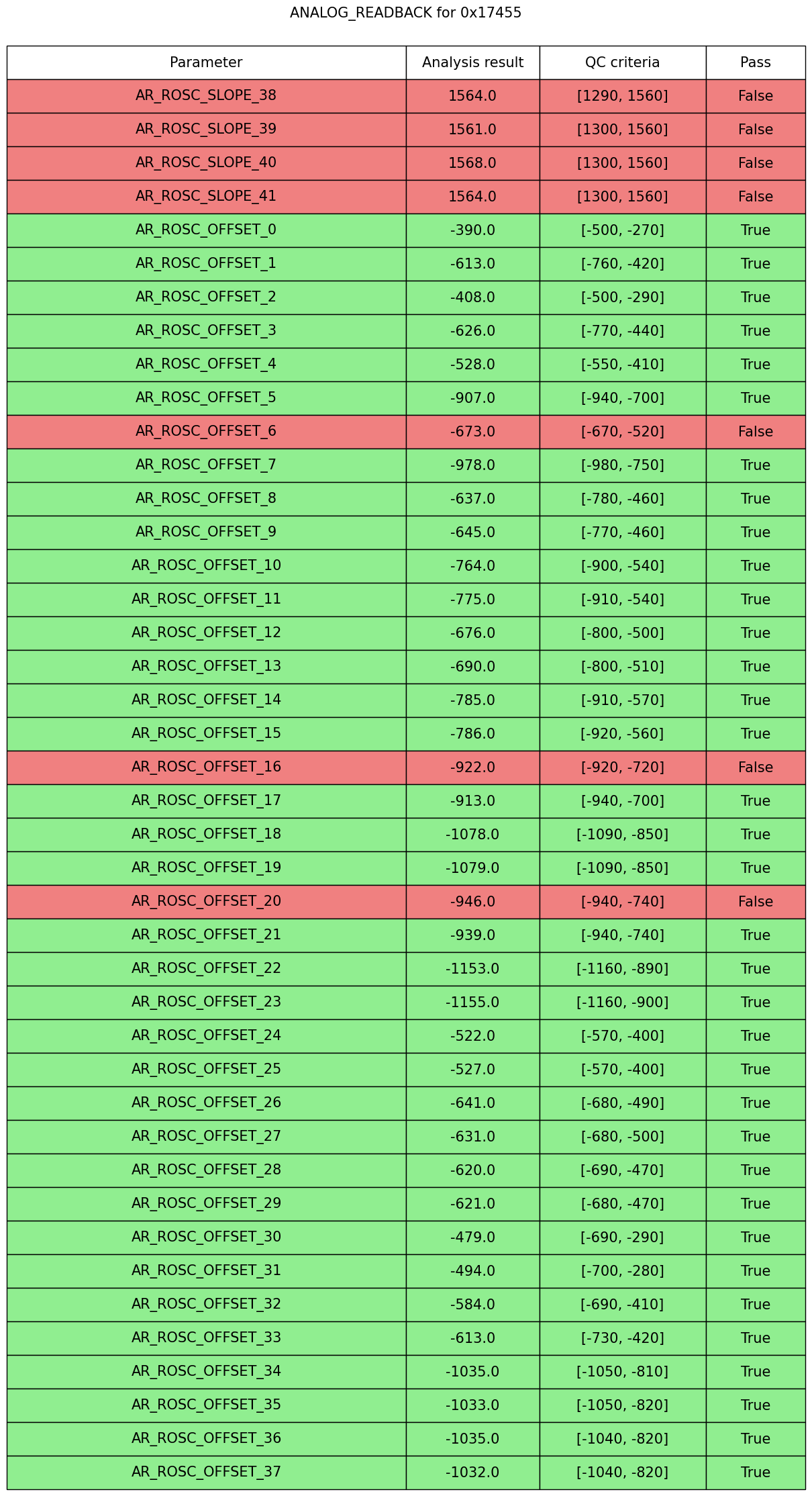 ANALOG_READBACK for 0x17455

| Parameter | Analysis result | QC criteria | Pass |
|---|---|---|---|
| AR_ROSC_SLOPE_38 | 1564.0 | [1290, 1560] | False |
| AR_ROSC_SLOPE_39 | 1561.0 | [1300, 1560] | False |
| AR_ROSC_SLOPE_40 | 1568.0 | [1300, 1560] | False |
| AR_ROSC_SLOPE_41 | 1564.0 | [1300, 1560] | False |
| AR_ROSC_OFFSET_0 | -390.0 | [-500, -270] | True |
| AR_ROSC_OFFSET_1 | -613.0 | [-760, -420] | True |
| AR_ROSC_OFFSET_2 | -408.0 | [-500, -290] | True |
| AR_ROSC_OFFSET_3 | -626.0 | [-770, -440] | True |
| AR_ROSC_OFFSET_4 | -528.0 | [-550, -410] | True |
| AR_ROSC_OFFSET_5 | -907.0 | [-940, -700] | True |
| AR_ROSC_OFFSET_6 | -673.0 | [-670, -520] | False |
| AR_ROSC_OFFSET_7 | -978.0 | [-980, -750] | True |
| AR_ROSC_OFFSET_8 | -637.0 | [-780, -460] | True |
| AR_ROSC_OFFSET_9 | -645.0 | [-770, -460] | True |
| AR_ROSC_OFFSET_10 | -764.0 | [-900, -540] | True |
| AR_ROSC_OFFSET_11 | -775.0 | [-910, -540] | True |
| AR_ROSC_OFFSET_12 | -676.0 | [-800, -500] | True |
| AR_ROSC_OFFSET_13 | -690.0 | [-800, -510] | True |
| AR_ROSC_OFFSET_14 | -785.0 | [-910, -570] | True |
| AR_ROSC_OFFSET_15 | -786.0 | [-920, -560] | True |
| AR_ROSC_OFFSET_16 | -922.0 | [-920, -720] | False |
| AR_ROSC_OFFSET_17 | -913.0 | [-940, -700] | True |
| AR_ROSC_OFFSET_18 | -1078.0 | [-1090, -850] | True |
| AR_ROSC_OFFSET_19 | -1079.0 | [-1090, -850] | True |
| AR_ROSC_OFFSET_20 | -946.0 | [-940, -740] | False |
| AR_ROSC_OFFSET_21 | -939.0 | [-940, -740] | True |
| AR_ROSC_OFFSET_22 | -1153.0 | [-1160, -890] | True |
| AR_ROSC_OFFSET_23 | -1155.0 | [-1160, -900] | True |
| AR_ROSC_OFFSET_24 | -522.0 | [-570, -400] | True |
| AR_ROSC_OFFSET_25 | -527.0 | [-570, -400] | True |
| AR_ROSC_OFFSET_26 | -641.0 | [-680, -490] | True |
| AR_ROSC_OFFSET_27 | -631.0 | [-680, -500] | True |
| AR_ROSC_OFFSET_28 | -620.0 | [-690, -470] | True |
| AR_ROSC_OFFSET_29 | -621.0 | [-680, -470] | True |
| AR_ROSC_OFFSET_30 | -479.0 | [-690, -290] | True |
| AR_ROSC_OFFSET_31 | -494.0 | [-700, -280] | True |
| AR_ROSC_OFFSET_32 | -584.0 | [-690, -410] | True |
| AR_ROSC_OFFSET_33 | -613.0 | [-730, -420] | True |
| AR_ROSC_OFFSET_34 | -1035.0 | [-1050, -810] | True |
| AR_ROSC_OFFSET_35 | -1033.0 | [-1050, -820] | True |
| AR_ROSC_OFFSET_36 | -1035.0 | [-1040, -820] | True |
| AR_ROSC_OFFSET_37 | -1032.0 | [-1040, -820] | True |